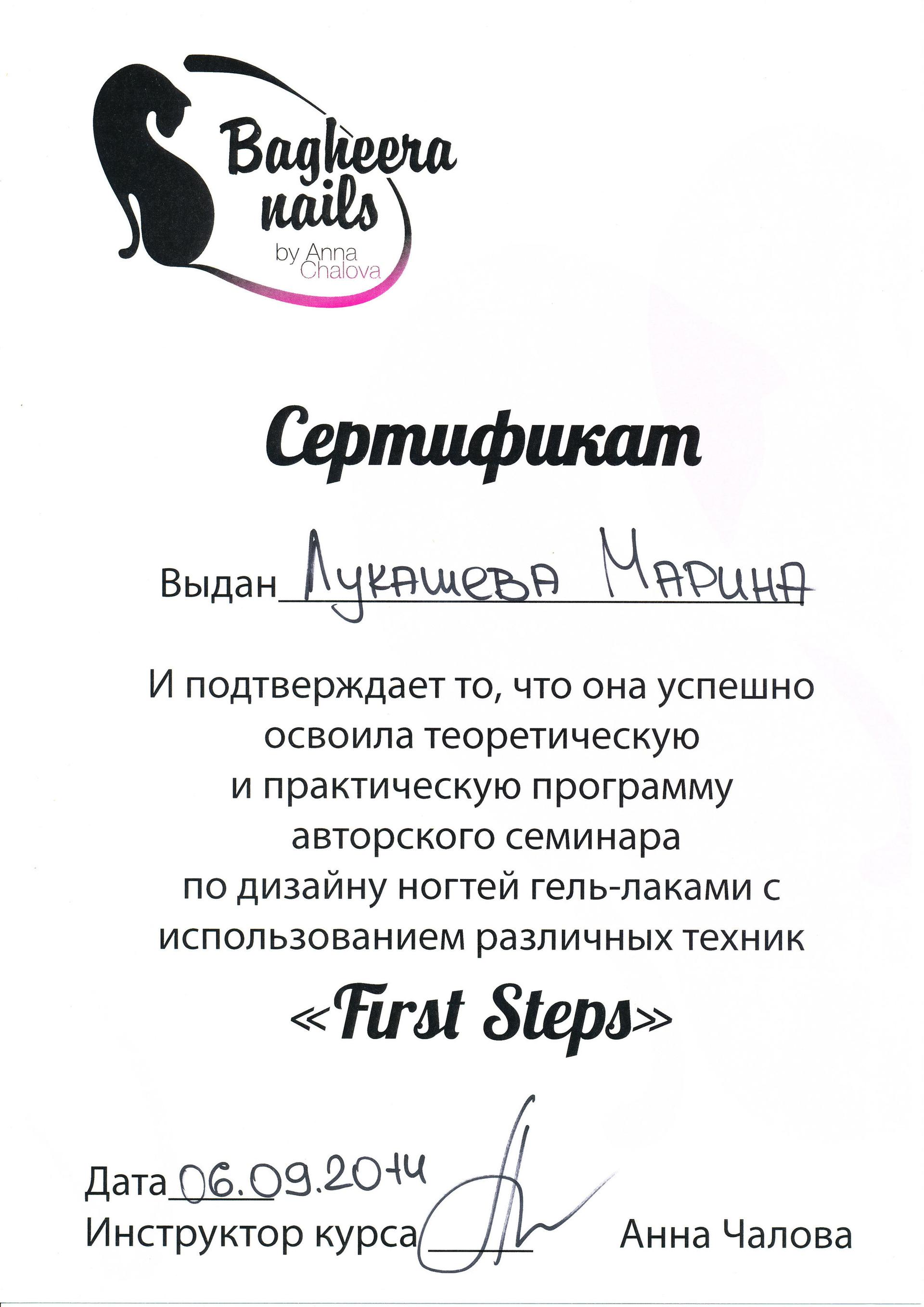 Bagheera nails
by Anna Chalova

Сертификат

Выдан Лукашева Марина

И подтверждает то, что она успешно освоила теоретическую и практическую программу авторского семинара по дизайну ногтей гель-лаками с использованием различных техник

«First Steps»

Дата 06.09.2014

Инструктор курса Анна Чалова